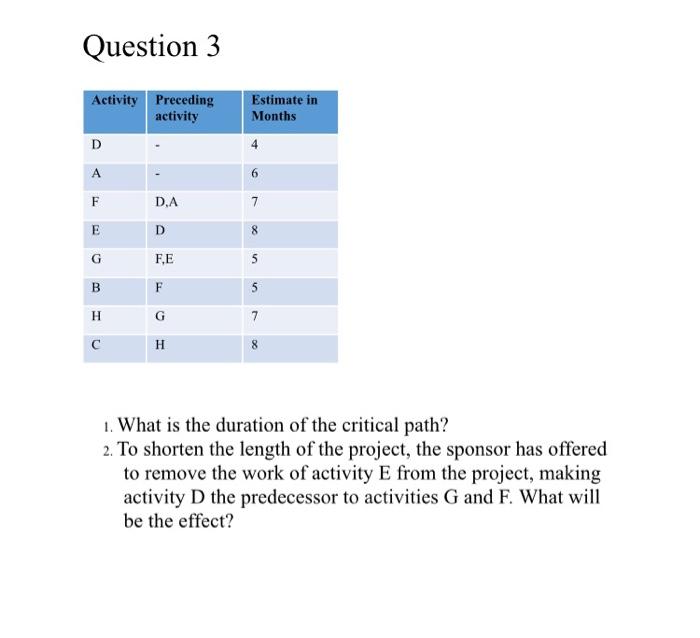 Question 3

| Activity | Preceding activity | Estimate in Months |
|---|---|---|
| D | - | 4 |
| A | - | 6 |
| F | D,A | 7 |
| E | D | 8 |
| G | F,E | 5 |
| B | F | 5 |
| H | G | 7 |
| C | H | 8 |

1. What is the duration of the critical path?
2. To shorten the length of the project, the sponsor has offered to remove the work of activity E from the project, making activity D the predecessor to activities G and F. What will be the effect?